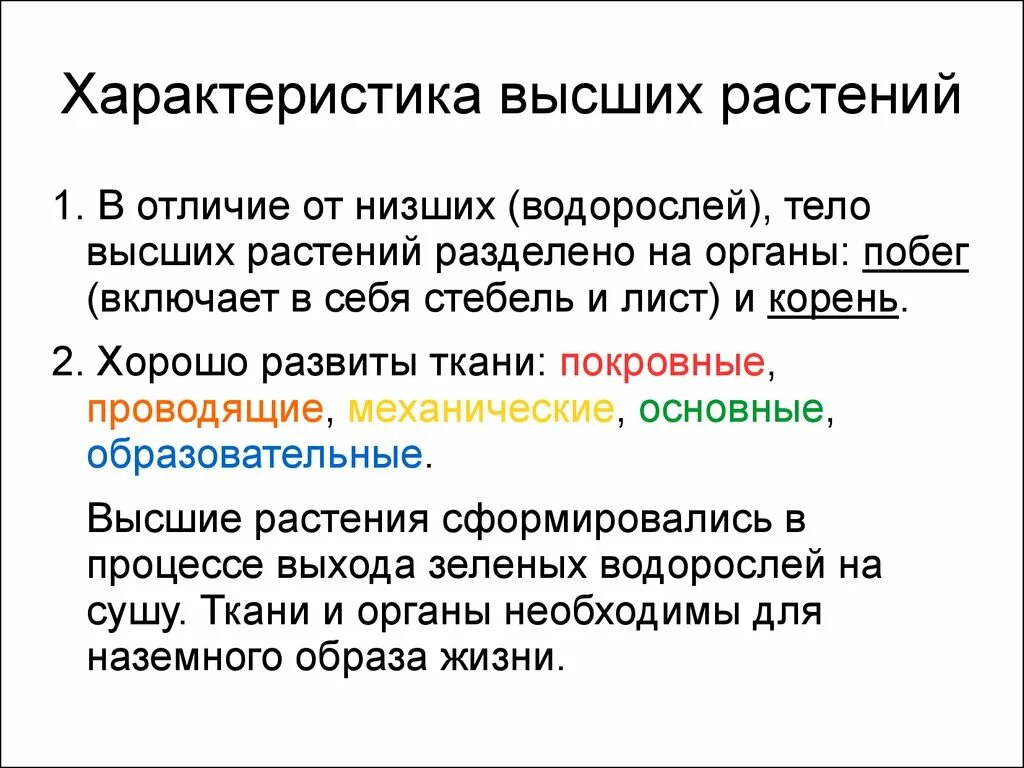 Характеристика высших растений

1. В отличие от низших (водорослей), тело высших растений разделено на органы: побег (включает в себя стебель и лист) и корень.

2. Хорошо развиты ткани: покровные, проводящие, механические, основные, образовательные.

Высшие растения сформировались в процессе выхода зеленых водорослей на сушу. Ткани и органы необходимы для наземного образа жизни.